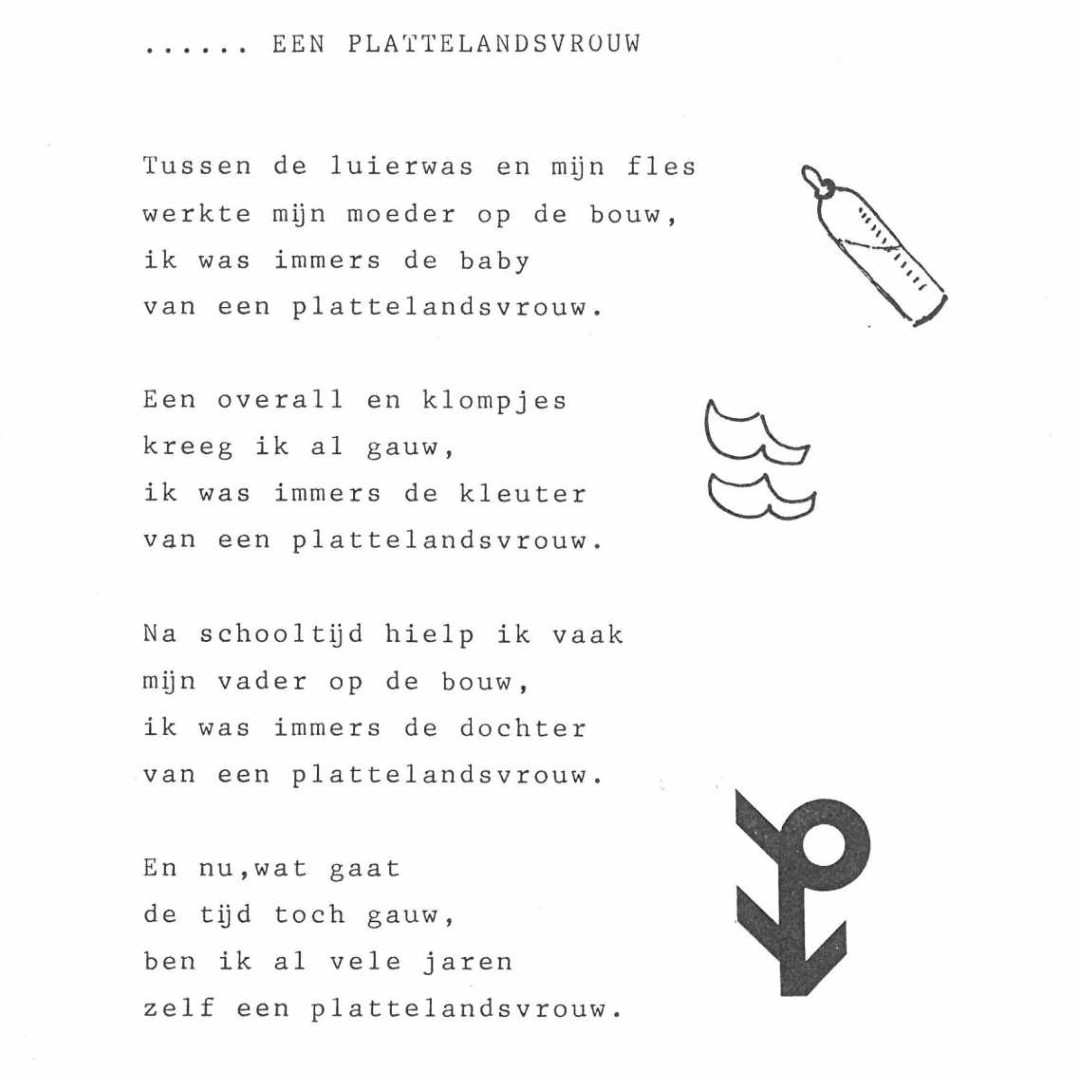 ...... EEN PLATTELANDSVROUW

Tussen de luierwas en mijn fles
werkte mijn moeder op de bouw,
ik was immers de baby
van een plattelandsvrouw.

Een overall en klompjes
kreeg ik al gauw,
ik was immers de kleuter
van een plattelandsvrouw.

Na schooltijd hielp ik vaak
mijn vader op de bouw,
ik was immers de dochter
van een plattelandsvrouw.

En nu,wat gaat
de tijd toch gauw,
ben ik al vele jaren
zelf een plattelandsvrouw.